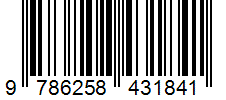 9 786258 431841